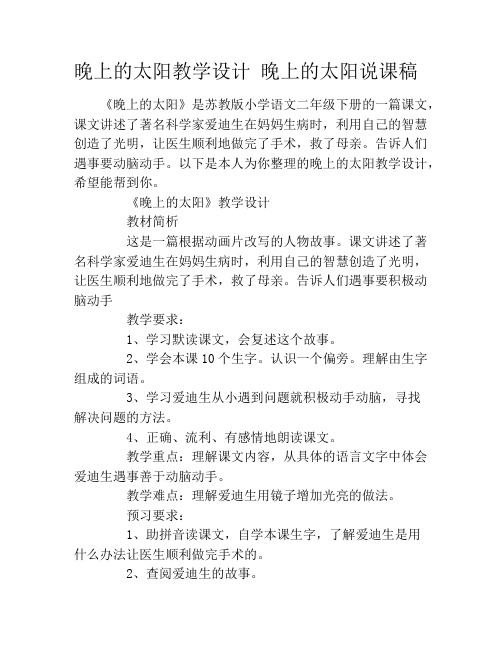 晚上的太阳教学设计 晚上的太阳说课稿

《晚上的太阳》是苏教版小学语文二年级下册的一篇课文，课文讲述了著名科学家爱迪生在妈妈生病时，利用自己的智慧创造了光明，让医生顺利地做完了手术，救了母亲。告诉人们遇事要动脑动手。以下是本人为你整理的晚上的太阳教学设计，希望能帮到你。

《晚上的太阳》教学设计

教材简析

这是一篇根据动画片改写的人物故事。课文讲述了著名科学家爱迪生在妈妈生病时，利用自己的智慧创造了光明，让医生顺利地做完了手术，救了母亲。告诉人们遇事要积极动脑动手

教学要求：

1、学习默读课文，会复述这个故事。

2、学会本课10个生字。认识一个偏旁。理解由生字组成的词语。

3、学习爱迪生从小遇到问题就积极动手动脑，寻找解决问题的方法。

4、正确、流利、有感情地朗读课文。

教学重点：理解课文内容，从具体的语言文字中体会爱迪生遇事善于动脑动手。

教学难点：理解爱迪生用镜子增加光亮的做法。

预习要求：

1、助拼音读课文，自学本课生字，了解爱迪生是用什么办法让医生顺利做完手术的。

2、查阅爱迪生的故事。